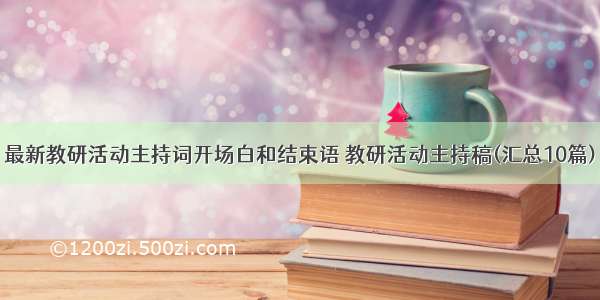 最新教研活动主持词开场白和结束语 教研活动主持稿(汇总10篇)

©1200zi.500zi.com